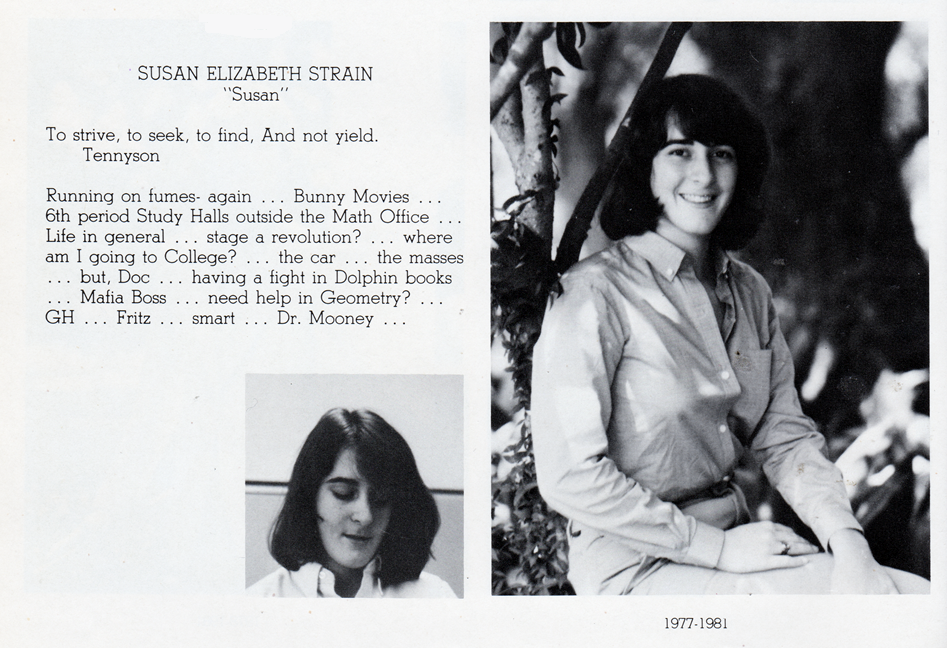 SUSAN ELIZABETH STRAIN
"Susan"

To strive, to seek, to find, And not yield.
Tennyson

Running on fumes- again ... Bunny Movies ... 6th period Study Halls outside the Math Office ... Life in general ... stage a revolution? ... where am I going to College? ... the car ... the masses ... but, Doc ... having a fight in Dolphin books ... Mafia Boss ... need help in Geometry? ... GH ... Fritz ... smart ... Dr. Mooney ...

1977-1981